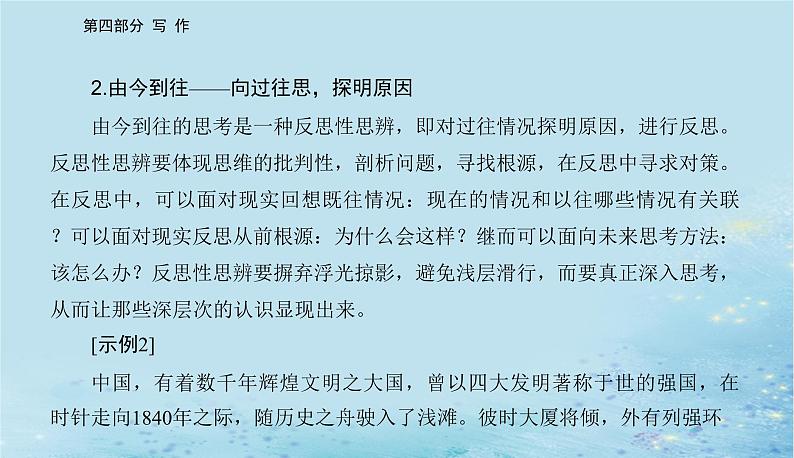 第四部分 写 作

2.由今到往——向过往思，探明原因

由今到往的思考是一种反思性思辨，即对过往情况探明原因，进行反思。反思性思辨要体现思维的批判性，剖析问题，寻找根源，在反思中寻求对策。在反思中，可以面对现实回想既往情况：现在的情况和以往哪些情况有关联？可以面对现实反思从前根源：为什么会这样？继而可以面向未来思考方法：该怎么办？反思性思辨要摒弃浮光掠影，避免浅层滑行，而要真正深入思考，从而让那些深层次的认识显现出来。

[示例2]

中国，有着数千年辉煌文明之大国，曾以四大发明著称于世的强国，在时针走向1840年之际，随历史之舟驶入了浅滩。彼时大厦将倾，外有列强环